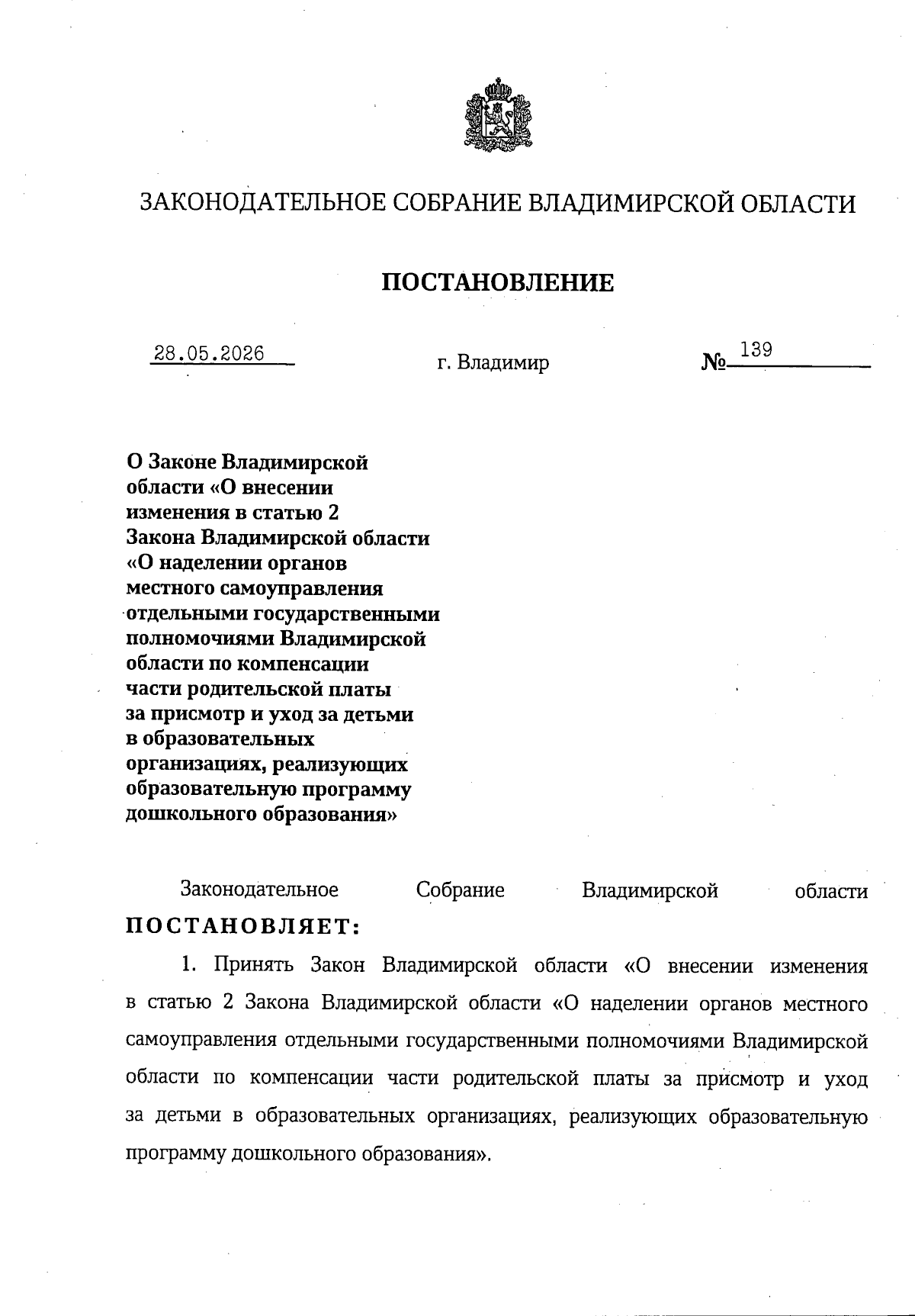 ЗАКОНОДАТЕЛЬНОЕ СОБРАНИЕ ВЛАДИМИРСКОЙ ОБЛАСТИ

ПОСТАНОВЛЕНИЕ

28.05.2026 г. Владимир № 139

О Законе Владимирской области «О внесении изменения в статью 2 Закона Владимирской области «О наделении органов местного самоуправления отдельными государственными полномочиями Владимирской области по компенсации части родительской платы за присмотр и уход за детьми в образовательных организациях, реализующих образовательную программу дошкольного образования»

Законодательное Собрание Владимирской области ПОСТАНОВЛЯЕТ:

1. Принять Закон Владимирской области «О внесении изменения в статью 2 Закона Владимирской области «О наделении органов местного самоуправления отдельными государственными полномочиями Владимирской области по компенсации части родительской платы за присмотр и уход за детьми в образовательных организациях, реализующих образовательную программу дошкольного образования».